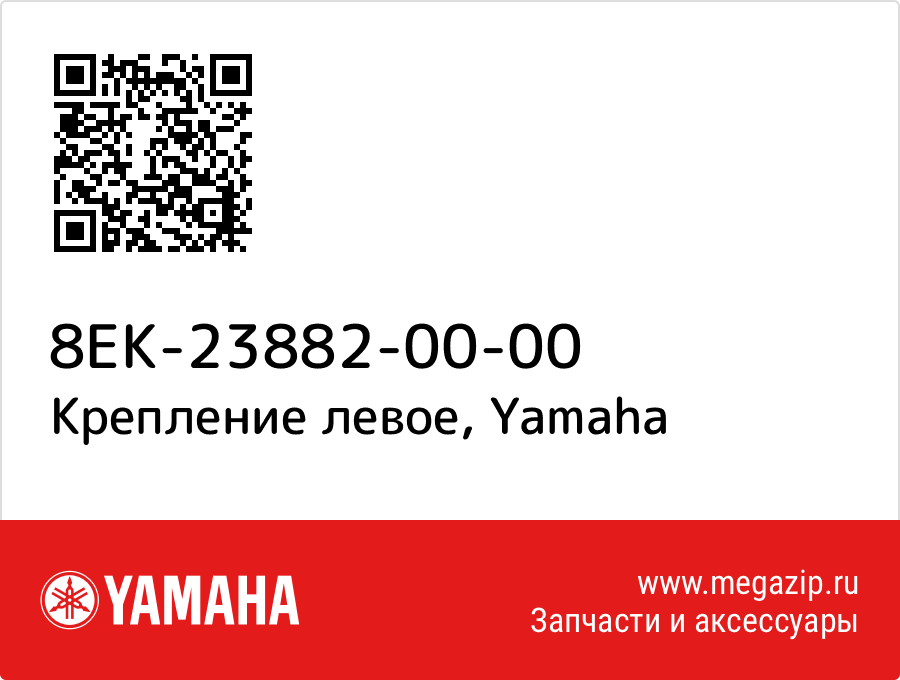 8EK-23882-00-00
Крепление левое, Yamaha

YAMAHA

www.megazip.ru
Запчасти и аксессуары